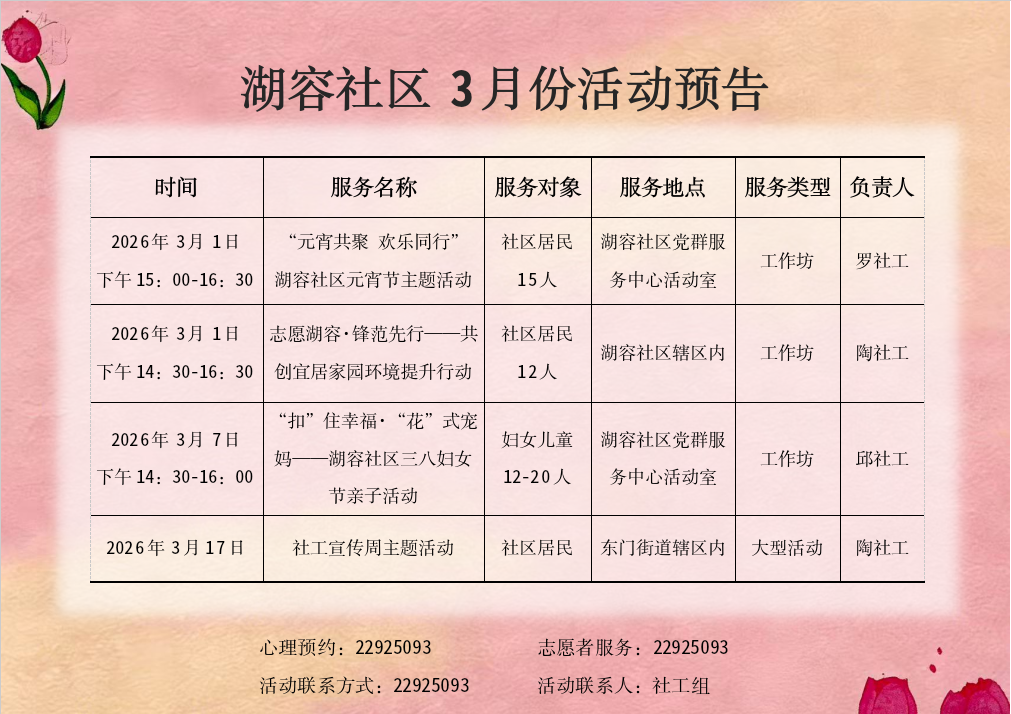 湖容社区 3月份活动预告

| 时间 | 服务名称 | 服务对象 | 服务地点 | 服务类型 | 负责人 |
|---|---|---|---|---|---|
| 2026年3月1日 下午15：00-16：30 | “元宵共聚 欢乐同行”湖容社区元宵节主题活动 | 社区居民15人 | 湖容社区党群服务中心活动室 | 工作坊 | 罗社工 |
| 2026年3月1日 下午14：30-16：30 | 志愿湖容·锋范先行——共创宜居家园环境提升行动 | 社区居民12人 | 湖容社区辖区内 | 工作坊 | 陶社工 |
| 2026年3月7日 下午14：30-16：00 | “扣”住幸福·“花”式宠妈——湖容社区三八妇女节亲子活动 | 妇女儿童12-20人 | 湖容社区党群服务中心活动室 | 工作坊 | 邱社工 |
| 2026年3月17日 | 社工宣传周主题活动 | 社区居民 | 东门街道辖区内 | 大型活动 | 陶社工 |

心理预约：22925093 志愿者服务：22925093

活动联系方式：22925093 活动联系人：社工组